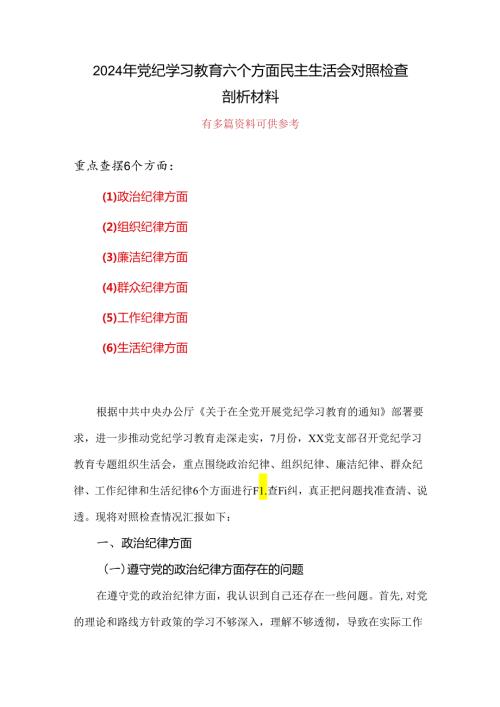 2024年党纪学习教育六个方面民主生活会对照检查剖析材料

有多篇资料可供参考

重点查摆6个方面：

(1)政治纪律方面

(2)组织纪律方面

(3)廉洁纪律方面

(4)群众纪律方面

(5)工作纪律方面

(6)生活纪律方面

根据中共中央办公厅《关于在全党开展党纪学习教育的通知》部署要求，进一步推动党纪学习教育走深走实，7月份，XX党支部召开党纪学习教育专题组织生活会，重点围绕政治纪律、组织纪律、廉洁纪律、群众纪律、工作纪律和生活纪律6个方面进行Fl.查Fi纠，真正把问题找准查清、说透。现将对照检查情况汇报如下：

一、政治纪律方面

(一)遵守党的政治纪律方面存在的问题

在遵守党的政治纪律方面，我认识到自己还存在一些问题。首先，对党的理论和路线方针政策的学习不够深入，理解不够透彻，导致在实际工作